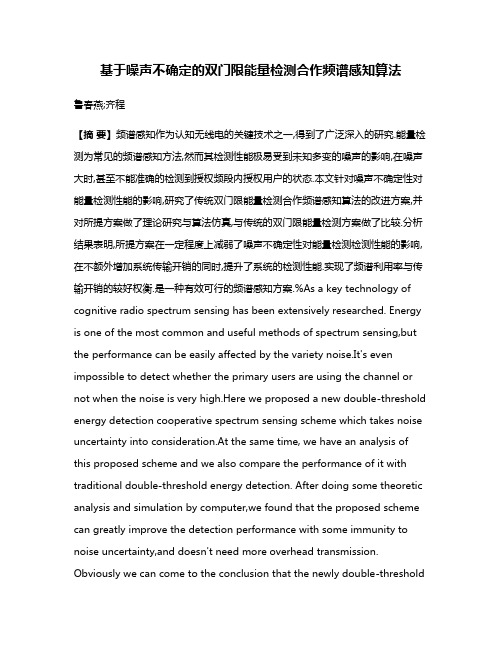 基于噪声不确定的双门限能量检测合作频谱感知算法

鲁春燕;齐程

【摘 要】频谱感知作为认知无线电的关键技术之一,得到了广泛深入的研究.能量检测为常见的频谱感知方法,然而其检测性能极易受到未知多变的噪声的影响,在噪声大时,甚至不能准确的检测到授权频段内授权用户的状态.本文针对噪声不确定性对能量检测性能的影响,研究了传统双门限能量检测合作频谱感知算法的改进方案,并对所提方案做了理论研究与算法仿真,与传统的双门限能量检测方案做了比较.分析结果表明,所提方案在一定程度上减弱了噪声不确定性对能量检测检测性能的影响,在不额外增加系统传输开销的同时,提升了系统的检测性能.实现了频谱利用率与传输开销的较好权衡.是一种有效可行的频谱感知方案.%As a key technology of cognitive radio spectrum sensing has been extensively researched. Energy is one of the most common and useful methods of spectrum sensing,but the performance can be easily affected by the variety noise.It's even impossible to detect whether the primary users are using the channel or not when the noise is very high.Here we proposed a new double-threshold energy detection cooperative spectrum sensing scheme which takes noise uncertainty into consideration.At the same time, we have an analysis of this proposed scheme and we also compare the performance of it with traditional double-threshold energy detection. After doing some theoretic analysis and simulation by computer,we found that the proposed scheme can greatly improve the detection performance with some immunity to noise uncertainty,and doesn't need more overhead transmission. Obviously we can come to the conclusion that the newly double-threshold